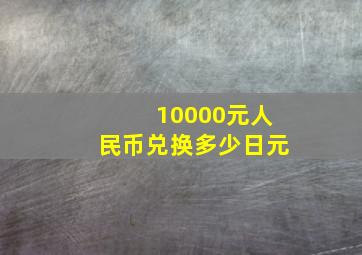 10000元人民币兑换多少日元